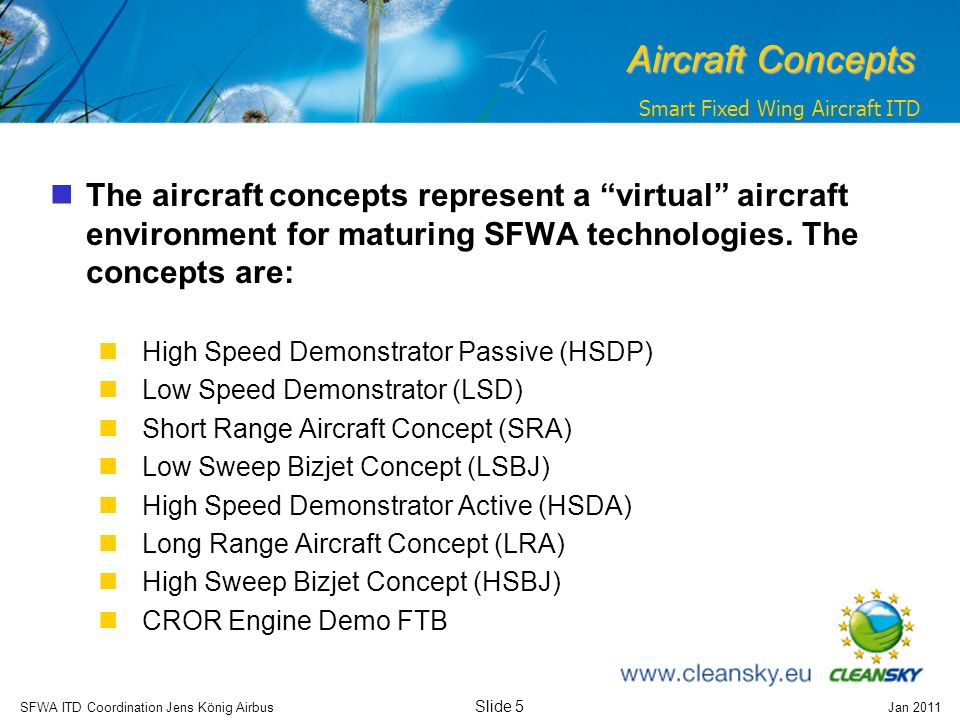 Aircraft Concepts

Smart Fixed Wing Aircraft ITD

The aircraft concepts represent a “virtual” aircraft environment for maturing SFWA technologies. The concepts are:

High Speed Demonstrator Passive (HSDP)
Low Speed Demonstrator (LSD)
Short Range Aircraft Concept (SRA)
Low Sweep Bizjet Concept (LSBJ)
High Speed Demonstrator Active (HSDA)
Long Range Aircraft Concept (LRA)
High Sweep Bizjet Concept (HSBJ)
CROR Engine Demo FTB

www.cleansky.eu CLEANSKY

SFWA ITD Coordination Jens König Airbus Slide 5 Jan 2011